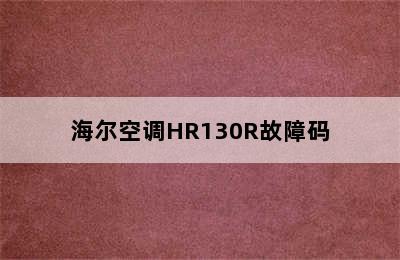 海尔空调HR130R故障码